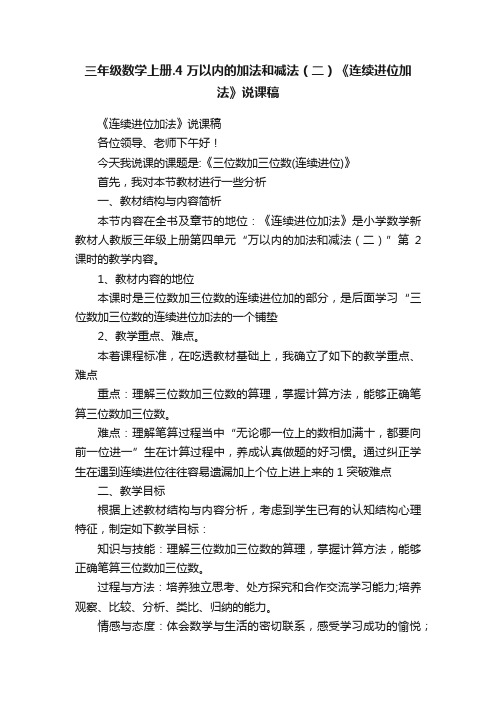 三年级数学上册.4 万以内的加法和减法（二）《连续进位加法》说课稿

《连续进位加法》说课稿

各位领导、老师下午好！

今天我说课的课题是:《三位数加三位数(连续进位)》

首先，我对本节教材进行一些分析

一、教材结构与内容简析

本节内容在全书及章节的地位：《连续进位加法》是小学数学新教材人教版三年级上册第四单元“万以内的加法和减法（二）”第 2 课时的教学内容。

1、教材内容的地位

本课时是三位数加三位数的连续进位加的部分，是后面学习“三位数加三位数的连续进位加法的一个铺垫

2、教学重点、难点。

本着课程标准，在吃透教材基础上，我确立了如下的教学重点、难点

重点：理解三位数加三位数的算理，掌握计算方法，能够正确笔算三位数加三位数。

难点：理解笔算过程当中“无论哪一位上的数相加满十，都要向前一位进一”生在计算过程中，养成认真做题的好习惯。通过纠正学生在遇到连续进位往往容易遗漏加上个位上进上来的 1 突破难点

二、教学目标

根据上述教材结构与内容分析，考虑到学生已有的认知结构心理特征，制定如下教学目标：

知识与技能：理解三位数加三位数的算理，掌握计算方法，能够正确笔算三位数加三位数。

过程与方法：培养独立思考、处方探究和合作交流学习能力;培养观察、比较、分析、类比、归纳的能力。

情感与态度：体会数学与生活的密切联系，感受学习成功的愉悦；